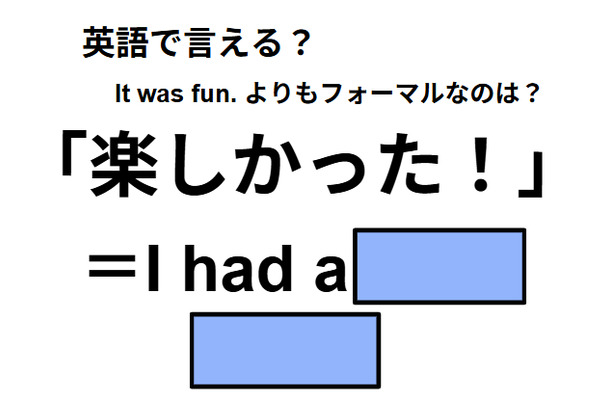 英語で言える？

It was fun. よりもフォーマルなのは？

「楽しかった！」

＝I had a